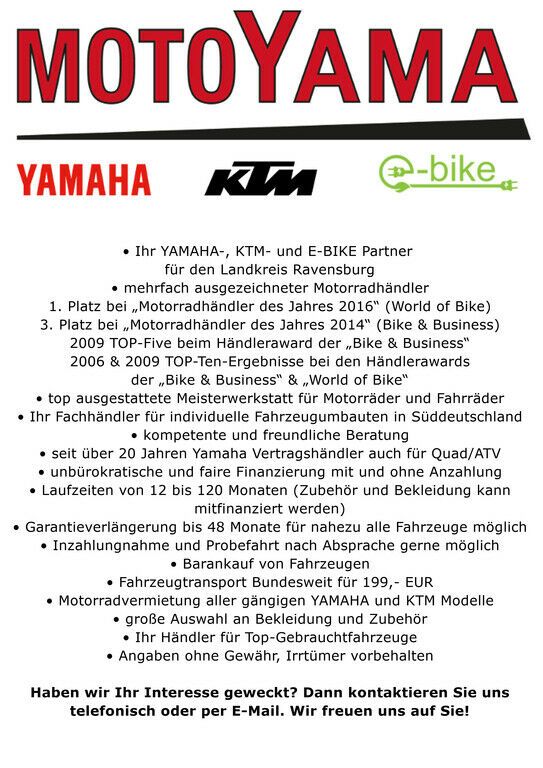 MOTOYAMA

YAMAHA KTM e-bike

• Ihr YAMAHA-, KTM- und E-BIKE Partner für den Landkreis Ravensburg
• mehrfach ausgezeichneter Motorradhändler
1. Platz bei „Motorradhändler des Jahres 2016“ (World of Bike)
3. Platz bei „Motorradhändler des Jahres 2014“ (Bike & Business)
2009 TOP-Five beim Händleraward der „Bike & Business“
2006 & 2009 TOP-Ten-Ergebnisse bei den Händlerawards der „Bike & Business“ & „World of Bike“
• top ausgestattete Meisterwerkstatt für Motorräder und Fahrräder
• Ihr Fachhändler für individuelle Fahrzeugumbauten in Süddeutschland
• kompetente und freundliche Beratung
• seit über 20 Jahren Yamaha Vertragshändler auch für Quad/ATV
• unbürokratische und faire Finanzierung mit und ohne Anzahlung
• Laufzeiten von 12 bis 120 Monaten (Zubehör und Bekleidung kann mitfinanziert werden)
• Garantieverlängerung bis 48 Monate für nahezu alle Fahrzeuge möglich
• Inzahlungnahme und Probefahrt nach Absprache gerne möglich
• Barankauf von Fahrzeugen
• Fahrzeugtransport Bundesweit für 199,- EUR
• Motorradvermietung aller gängigen YAMAHA und KTM Modelle
• große Auswahl an Bekleidung und Zubehör
• Ihr Händler für Top-Gebrauchtfahrzeuge
• Angaben ohne Gewähr, Irrtümer vorbehalten

Haben wir Ihr Interesse geweckt? Dann kontaktieren Sie uns telefonisch oder per E-Mail. Wir freuen uns auf Sie!